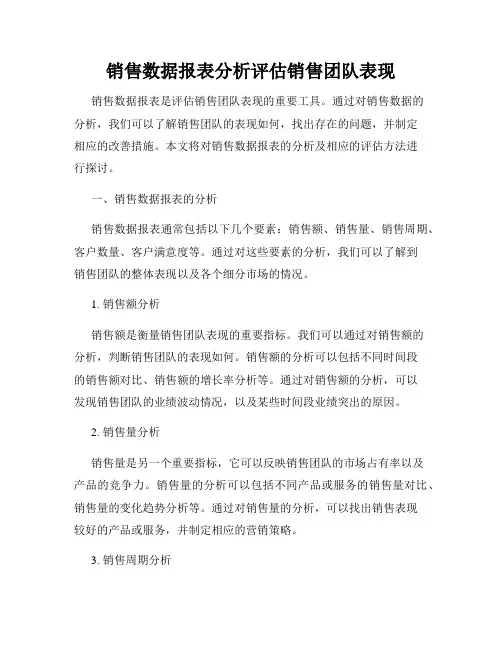 销售数据报表分析评估销售团队表现

销售数据报表是评估销售团队表现的重要工具。通过对销售数据的分析，我们可以了解销售团队的表现如何，找出存在的问题，并制定相应的改善措施。本文将对销售数据报表的分析及相应的评估方法进行探讨。

一、销售数据报表的分析

销售数据报表通常包括以下几个要素：销售额、销售量、销售周期、客户数量、客户满意度等。通过对这些要素的分析，我们可以了解到销售团队的整体表现以及各个细分市场的情况。

1. 销售额分析

销售额是衡量销售团队表现的重要指标。我们可以通过对销售额的分析，判断销售团队的表现如何。销售额的分析可以包括不同时间段的销售额对比、销售额的增长率分析等。通过对销售额的分析，可以发现销售团队的业绩波动情况，以及某些时间段业绩突出的原因。

2. 销售量分析

销售量是另一个重要指标，它可以反映销售团队的市场占有率以及产品的竞争力。销售量的分析可以包括不同产品或服务的销售量对比、销售量的变化趋势分析等。通过对销售量的分析，可以找出销售表现较好的产品或服务，并制定相应的营销策略。

3. 销售周期分析